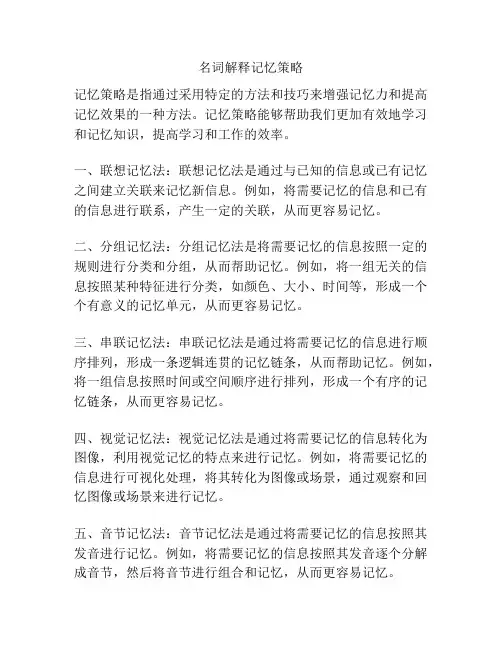 名词解释记忆策略

记忆策略是指通过采用特定的方法和技巧来增强记忆力和提高记忆效果的一种方法。记忆策略能够帮助我们更加有效地学习和记忆知识，提高学习和工作的效率。

一、联想记忆法：联想记忆法是通过与已知的信息或已有记忆之间建立关联来记忆新信息。例如，将需要记忆的信息和已有的信息进行联系，产生一定的关联，从而更容易记忆。

二、分组记忆法：分组记忆法是将需要记忆的信息按照一定的规则进行分类和分组，从而帮助记忆。例如，将一组无关的信息按照某种特征进行分类，如颜色、大小、时间等，形成一个个有意义的记忆单元，从而更容易记忆。

三、串联记忆法：串联记忆法是通过将需要记忆的信息进行顺序排列，形成一条逻辑连贯的记忆链条，从而帮助记忆。例如，将一组信息按照时间或空间顺序进行排列，形成一个有序的记忆链条，从而更容易记忆。

四、视觉记忆法：视觉记忆法是通过将需要记忆的信息转化为图像，利用视觉记忆的特点来进行记忆。例如，将需要记忆的信息进行可视化处理，将其转化为图像或场景，通过观察和回忆图像或场景来进行记忆。

五、音节记忆法：音节记忆法是通过将需要记忆的信息按照其发音进行记忆。例如，将需要记忆的信息按照其发音逐个分解成音节，然后将音节进行组合和记忆，从而更容易记忆。